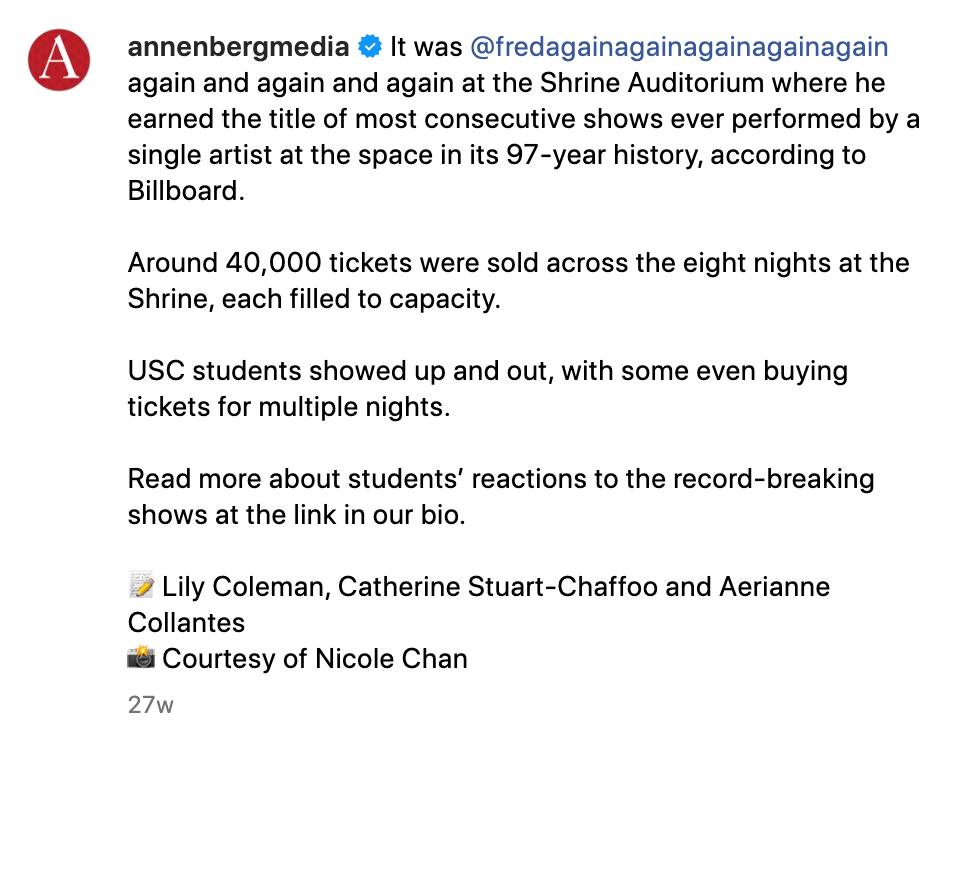 A

annenbergmedia It was @fredagainagainagainagainagain again and again and again at the Shrine Auditorium where he earned the title of most consecutive shows ever performed by a single artist at the space in its 97-year history, according to Billboard.

Around 40,000 tickets were sold across the eight nights at the Shrine, each filled to capacity.

USC students showed up and out, with some even buying tickets for multiple nights.

Read more about students' reactions to the record-breaking shows at the link in our bio.

📝 Lily Coleman, Catherine Stuart-Chaffoo and Aerianne Collantes
📸 Courtesy of Nicole Chan

27w